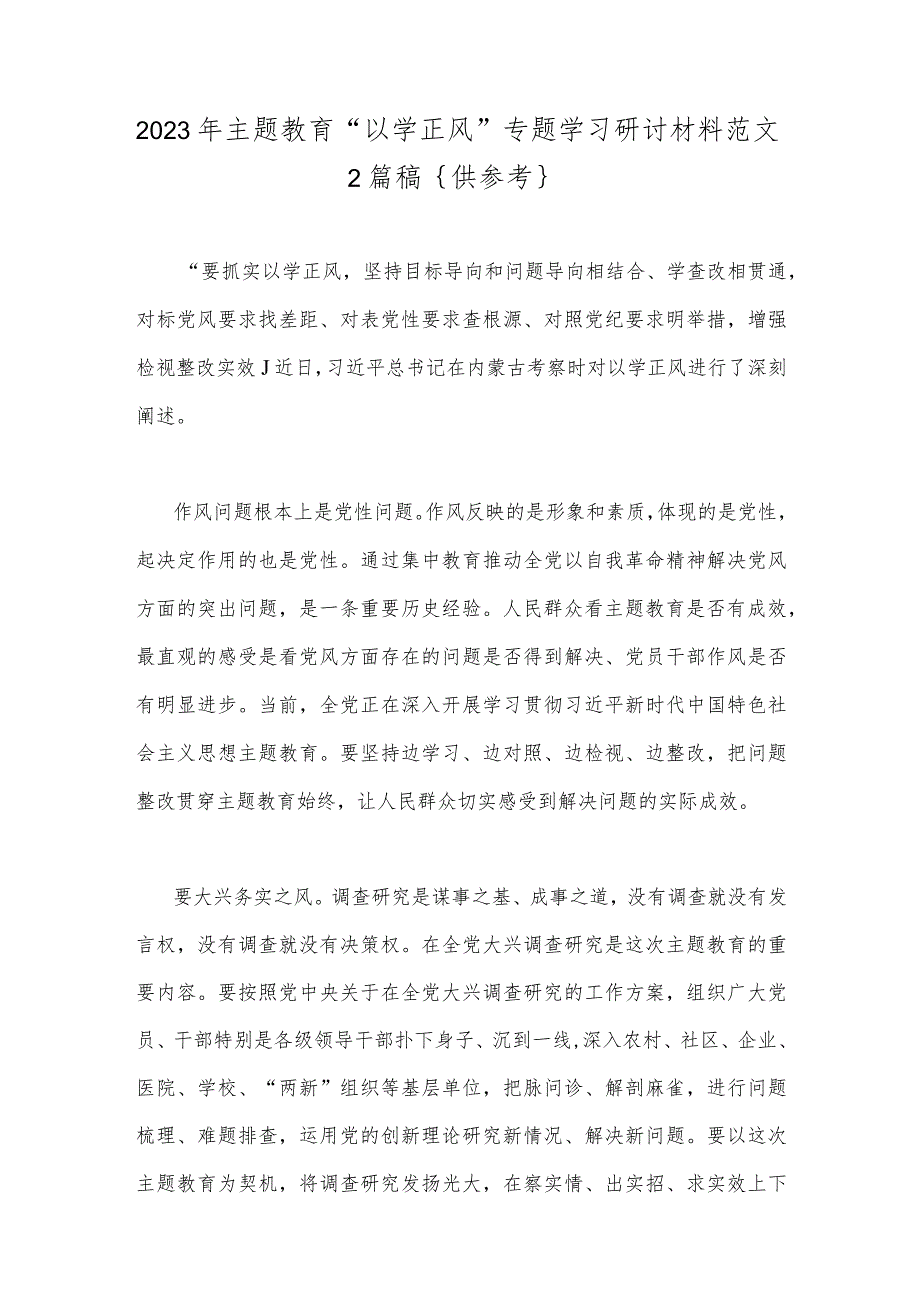 2023年主题教育“以学正风”专题学习研讨材料范文2篇稿｛供参考｝

“要抓实以学正风，坚持目标导向和问题导向相结合、学查改相贯通，对标党风要求找差距、对表党性要求查根源、对照党纪要求明举措，增强检视整改实效J近日，习近平总书记在内蒙古考察时对以学正风进行了深刻阐述。

作风问题根本上是党性问题。作风反映的是形象和素质，体现的是党性，起决定作用的也是党性。通过集中教育推动全党以自我革命精神解决党风方面的突出问题，是一条重要历史经验。人民群众看主题教育是否有成效，最直观的感受是看党风方面存在的问题是否得到解决、党员干部作风是否有明显进步。当前，全党正在深入开展学习贯彻习近平新时代中国特色社会主义思想主题教育。要坚持边学习、边对照、边检视、边整改，把问题整改贯穿主题教育始终，让人民群众切实感受到解决问题的实际成效。

要大兴务实之风。调查研究是谋事之基、成事之道，没有调查就没有发言权，没有调查就没有决策权。在全党大兴调查研究是这次主题教育的重要内容。要按照党中央关于在全党大兴调查研究的工作方案，组织广大党员、干部特别是各级领导干部扑下身子、沉到一线，深入农村、社区、企业、医院、学校、“两新”组织等基层单位，把脉问诊、解剖麻雀，进行问题梳理、难题排查，运用党的创新理论研究新情况、解决新问题。要以这次主题教育为契机，将调查研究发扬光大，在察实情、出实招、求实效上下